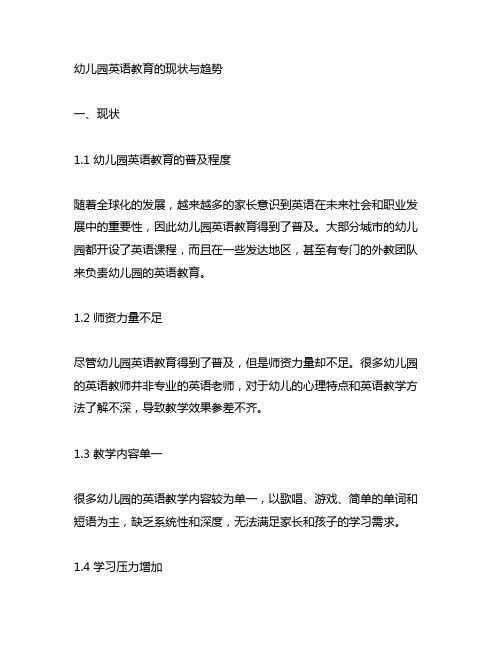 幼儿园英语教育的现状与趋势

一、现状

1.1 幼儿园英语教育的普及程度

随着全球化的发展，越来越多的家长意识到英语在未来社会和职业发展中的重要性，因此幼儿园英语教育得到了普及。大部分城市的幼儿园都开设了英语课程，而且在一些发达地区，甚至有专门的外教团队来负责幼儿园的英语教育。

1.2 师资力量不足

尽管幼儿园英语教育得到了普及，但是师资力量却不足。很多幼儿园的英语教师并非专业的英语老师，对于幼儿的心理特点和英语教学方法了解不深，导致教学效果参差不齐。

1.3 教学内容单一

很多幼儿园的英语教学内容较为单一，以歌唱、游戏、简单的单词和短语为主，缺乏系统性和深度，无法满足家长和孩子的学习需求。

1.4 学习压力增加